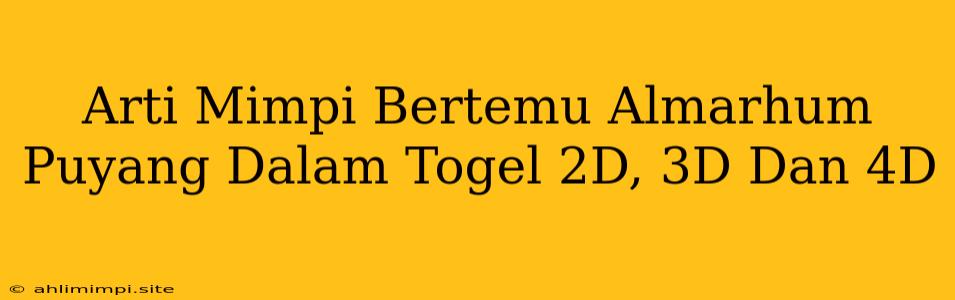 Arti Mimpi Bertemu Almarhum Puyang Dalam Togel 2D, 3D Dan 4D

© ahlimimpi.site